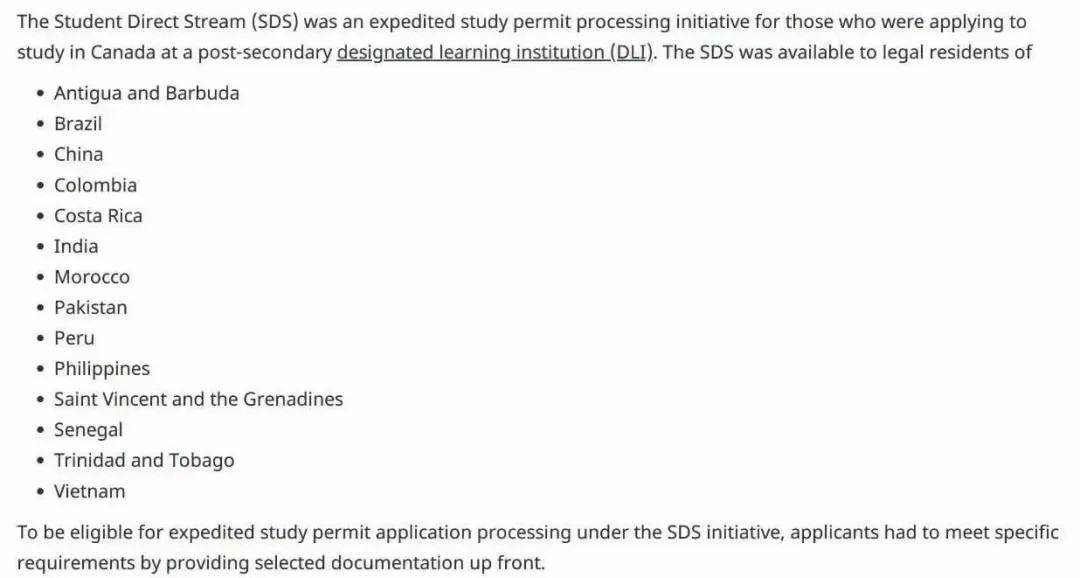 The Student Direct Stream (SDS) was an expedited study permit processing initiative for those who were applying to study in Canada at a post-secondary designated learning institution (DLI). The SDS was available to legal residents of

- Antigua and Barbuda
- Brazil
- China
- Colombia
- Costa Rica
- India
- Morocco
- Pakistan
- Peru
- Philippines
- Saint Vincent and the Grenadines
- Senegal
- Trinidad and Tobago
- Vietnam

To be eligible for expedited study permit application processing under the SDS initiative, applicants had to meet specific requirements by providing selected documentation up front.